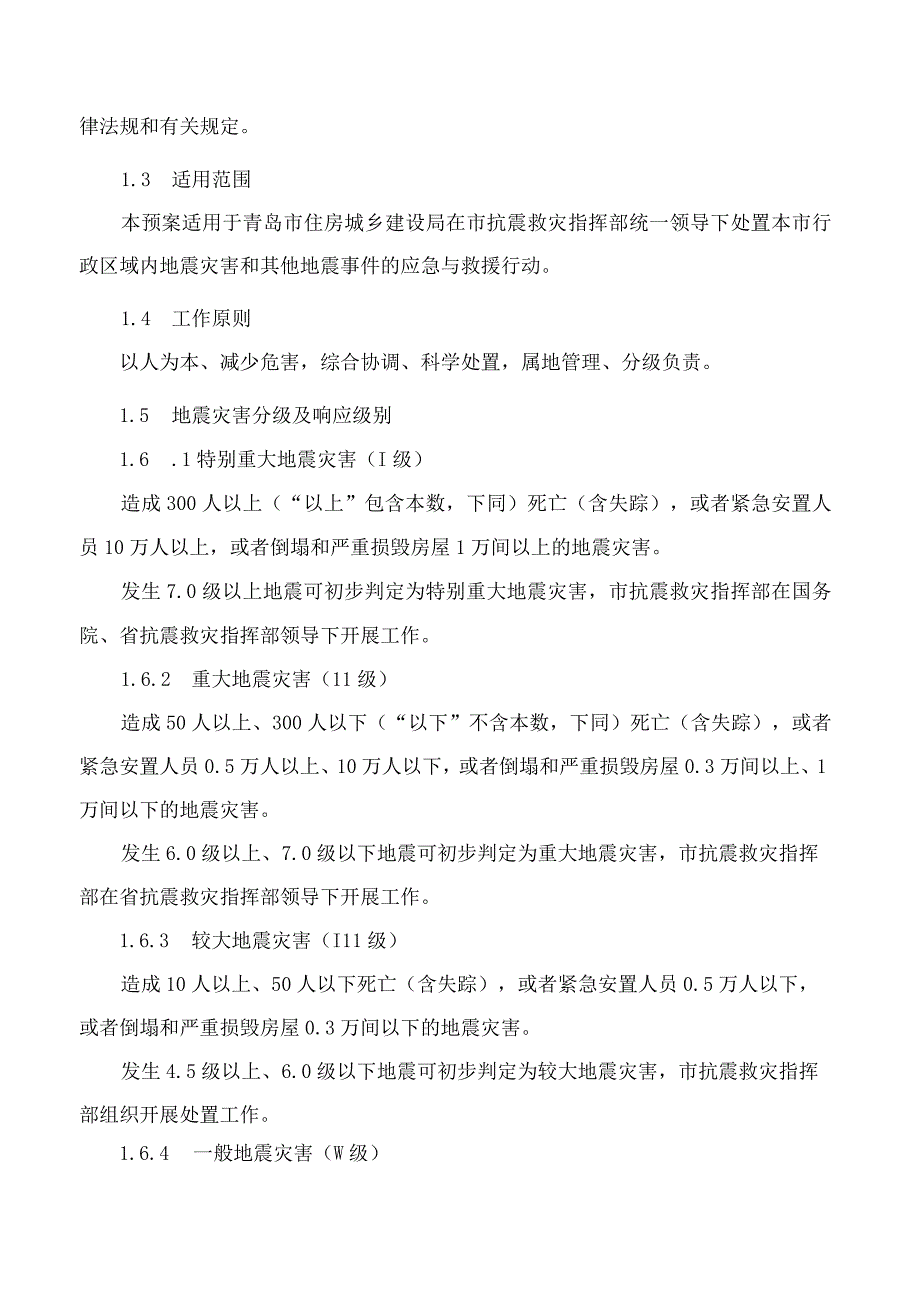 律法规和有关规定。

1.3 适用范围

本预案适用于青岛市住房城乡建设局在市抗震救灾指挥部统一领导下处置本市行政区域内地震灾害和其他地震事件的应急与救援行动。

1.4 工作原则

以人为本、减少危害，综合协调、科学处置，属地管理、分级负责。

1.5 地震灾害分级及响应级别

1.6 .1特别重大地震灾害（I级）

造成300人以上（“以上”包含本数，下同）死亡（含失踪），或者紧急安置人员10万人以上，或者倒塌和严重损毁房屋1万间以上的地震灾害。

发生7.0级以上地震可初步判定为特别重大地震灾害，市抗震救灾指挥部在国务院、省抗震救灾指挥部领导下开展工作。

1.6.2 重大地震灾害（11级）

造成50人以上、300人以下（“以下”不含本数，下同）死亡（含失踪），或者紧急安置人员0.5万人以上、10万人以下，或者倒塌和严重损毁房屋0.3万间以上、1万间以下的地震灾害。

发生6.0级以上、7.0级以下地震可初步判定为重大地震灾害，市抗震救灾指挥部在省抗震救灾指挥部领导下开展工作。

1.6.3 较大地震灾害（I11级）

造成10人以上、50人以下死亡（含失踪），或者紧急安置人员0.5万人以下，或者倒塌和严重损毁房屋0.3万间以下的地震灾害。

发生4.5级以上、6.0级以下地震可初步判定为较大地震灾害，市抗震救灾指挥部组织开展处置工作。

1.6.4 一般地震灾害（W级）